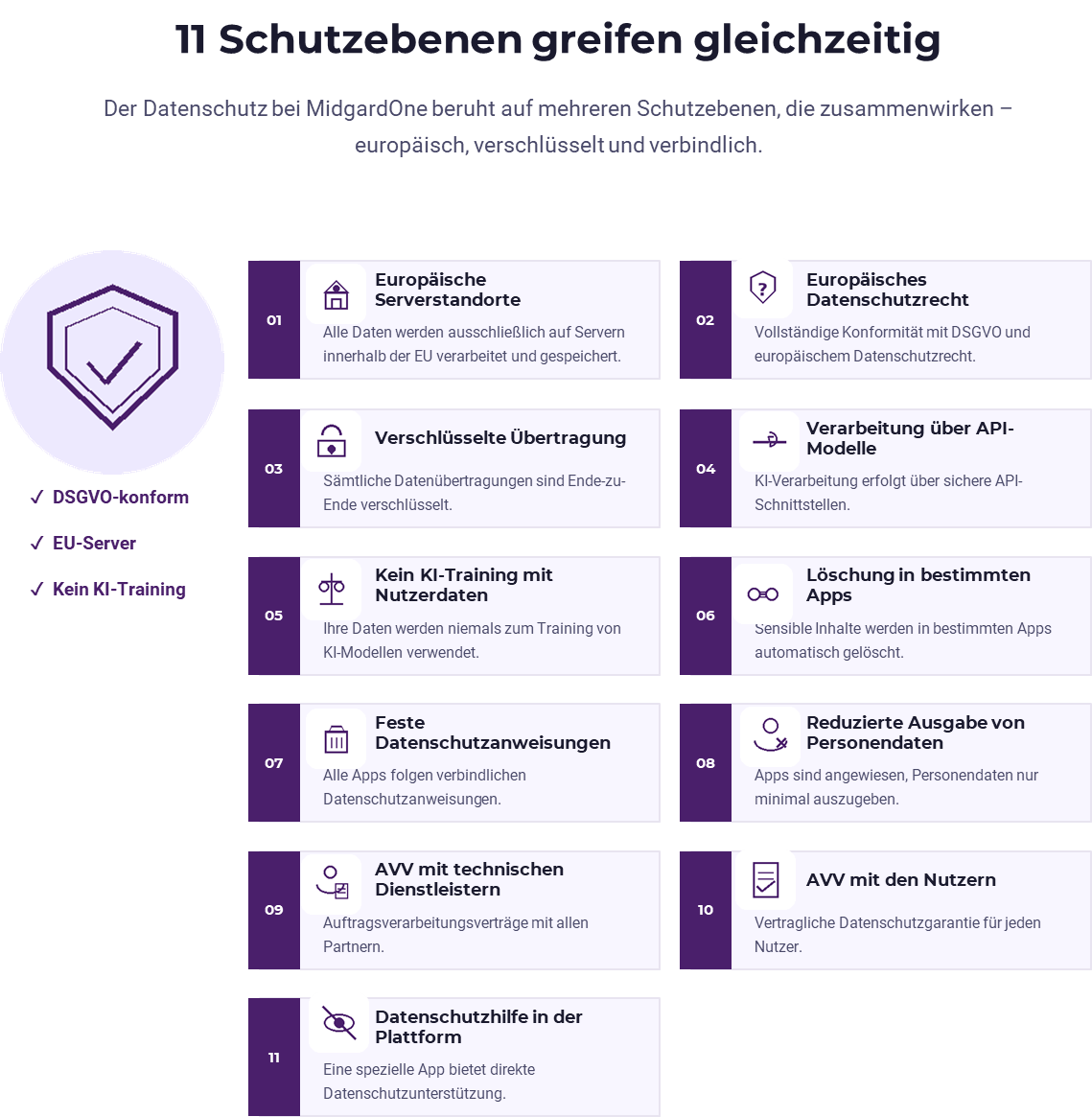 11 Schutzebenen greifen gleichzeitig

Der Datenschutz bei MidgardOne beruht auf mehreren Schutzebenen, die zusammenwirken – europäisch, verschlüsselt und verbindlich.

✓ DSGVO-konform

✓ EU-Server

✓ Kein KI-Training

01
Europäische Serverstandorte
Alle Daten werden ausschließlich auf Servern innerhalb der EU verarbeitet und gespeichert.

02
Europäisches Datenschutzrecht
Vollständige Konformität mit DSGVO und europäischem Datenschutzrecht.

03
Verschlüsselte Übertragung
Sämtliche Datenübertragungen sind Ende-zu-Ende verschlüsselt.

04
Verarbeitung über API-Modelle
KI-Verarbeitung erfolgt über sichere API-Schnittstellen.

05
Kein KI-Training mit Nutzerdaten
Ihre Daten werden niemals zum Training von KI-Modellen verwendet.

06
Löschung in bestimmten Apps
Sensible Inhalte werden in bestimmten Apps automatisch gelöscht.

07
Feste Datenschutzanweisungen
Alle Apps folgen verbindlichen Datenschutzanweisungen.

08
Reduzierte Ausgabe von Personendaten
Apps sind angewiesen, Personendaten nur minimal auszugeben.

09
AVV mit technischen Dienstleistern
Auftragsverarbeitungsverträge mit allen Partnern.

10
AVV mit den Nutzern
Vertragliche Datenschutzgarantie für jeden Nutzer.

11
Datenschutzhilfe in der Plattform
Eine spezielle App bietet direkte Datenschutzunterstützung.